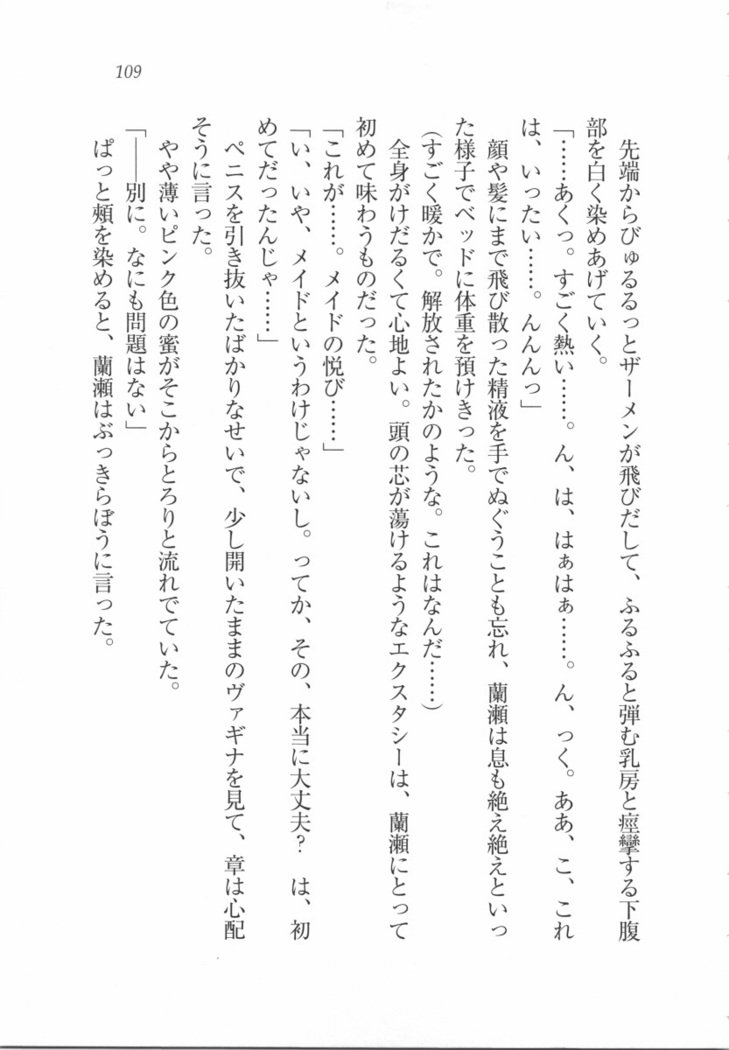 109

先端からびゅるるっとザーメンが飛びだして、ふるふると弾む乳房と痙攣する下腹部を白く染めあげていく。

「……あくっ。すごく熱い……。ん、は、はぁはぁ……。ん、っく。ああ、こ、これは、いったい……。んんんっ」

顔や髪にまで飛び散った精液を手でぬぐうことも忘れ、蘭瀬は息も絶え絶えといった様子でベッドに体重を預けきった。

（すごく暖かで。解放されたかのような。これはなんだ……）

全身がけだるくて心地よい。頭の芯が蕩けるようなエクスタシーは、蘭瀬にとって初めて味わうものだった。

「これが……。メイドの悦び……」

「い、いや、メイドというわけじゃないし。ってか、その、本当に大丈夫？　は、初めてだったんじゃ……」

ペニスを引き抜いたばかりなせいで、少し開いたままのヴァギナを見て、章は心配そうに言った。

やや薄いピンク色の蜜がそこからとろりと流れでていた。

「――別に。なにも問題はない」

ぱっと頬を染めると、蘭瀬はぶっきらぼうに言った。